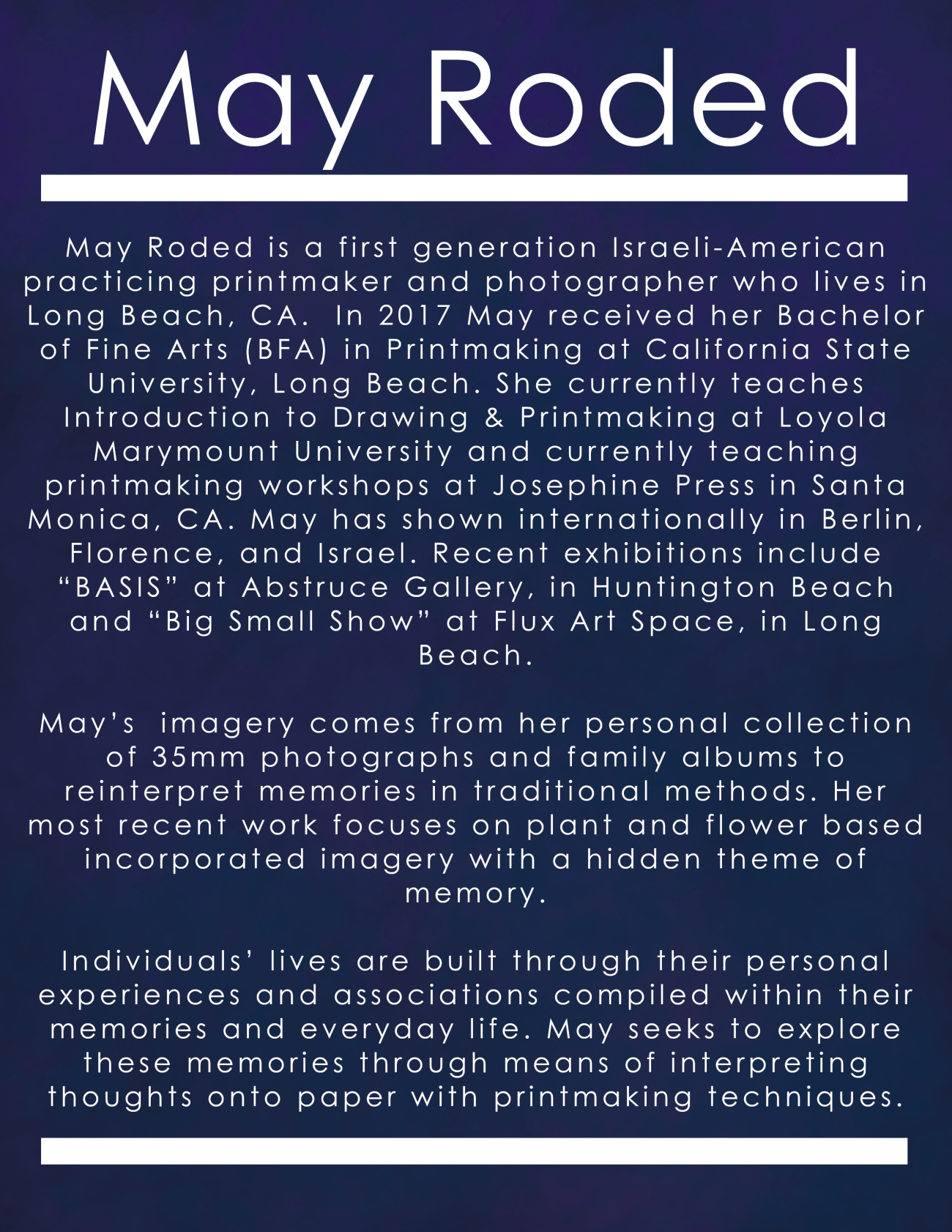 May Roded

May Roded is a first generation Israeli-American practicing printmaker and photographer who lives in Long Beach, CA. In 2017 May received her Bachelor of Fine Arts (BFA) in Printmaking at California State University, Long Beach. She currently teaches Introduction to Drawing & Printmaking at Loyola Marymount University and currently teaching printmaking workshops at Josephine Press in Santa Monica, CA. May has shown internationally in Berlin, Florence, and Israel. Recent exhibitions include "BASIS" at Abstruce Gallery, in Huntington Beach and "Big Small Show" at Flux Art Space, in Long Beach.

May's imagery comes from her personal collection of 35mm photographs and family albums to reinterpret memories in traditional methods. Her most recent work focuses on plant and flower based incorporated imagery with a hidden theme of memory.

Individuals' lives are built through their personal experiences and associations compiled within their memories and everyday life. May seeks to explore these memories through means of interpreting thoughts onto paper with printmaking techniques.